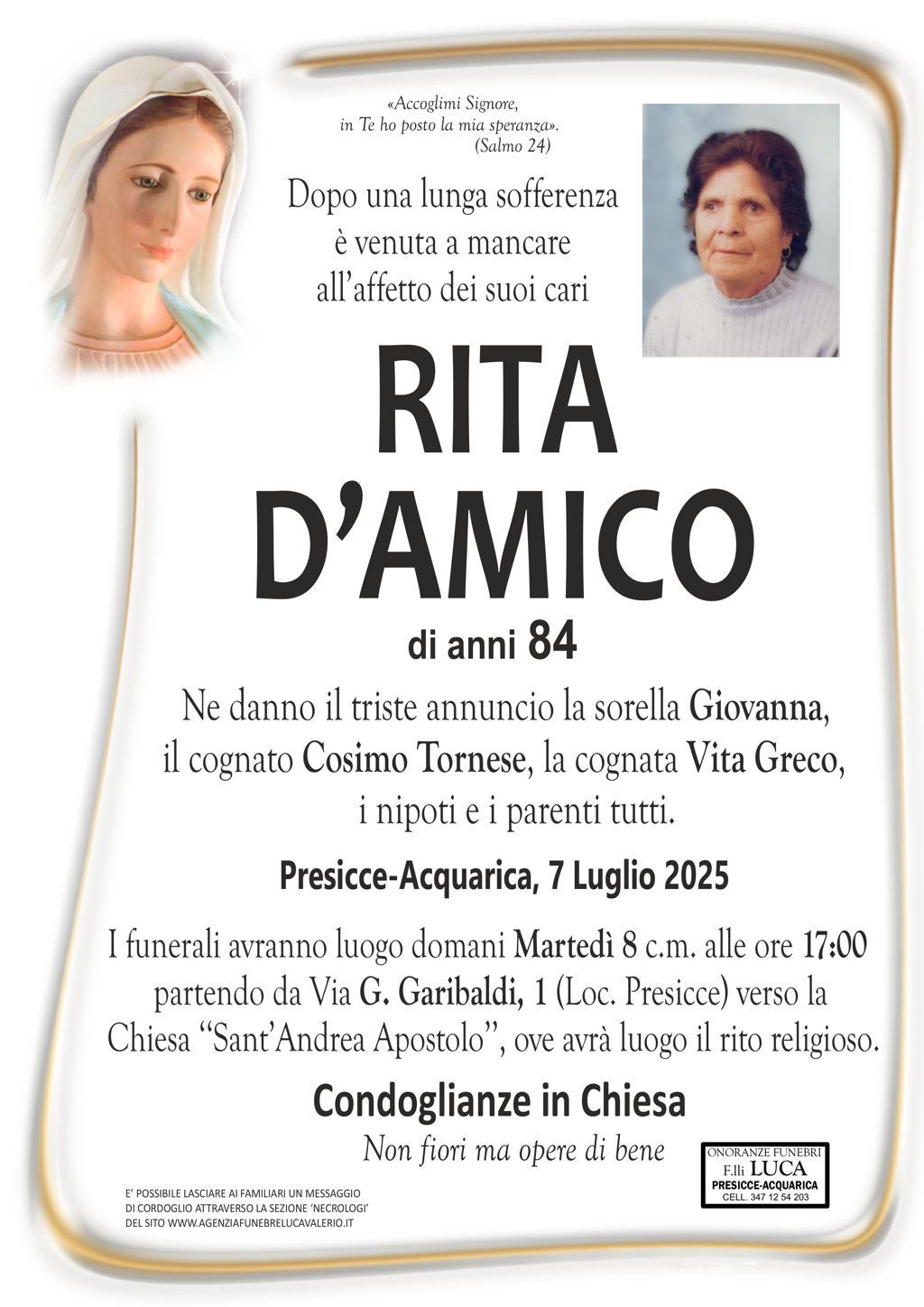 «Accoglimi Signore,
in Te ho posto la mia speranza».
(Salmo 24)

Dopo una lunga sofferenza
è venuta a mancare
all'affetto dei suoi cari

RITA
D'AMICO

di anni 84

Ne danno il triste annuncio la sorella Giovanna, il cognato Cosimo Tornese, la cognata Vita Greco, i nipoti e i parenti tutti.

Presicce-Acquarica, 7 Luglio 2025

I funerali avranno luogo domani Martedì 8 c.m. alle ore 17:00 partendo da Via G. Garibaldi, 1 (Loc. Presicce) verso la Chiesa "Sant'Andrea Apostolo", ove avrà luogo il rito religioso.

Condoglianze in Chiesa

Non fiori ma opere di bene

E' POSSIBILE LASCIARE AI FAMILIARI UN MESSAGGIO DI CORDOGLIO ATTRAVERSO LA SEZIONE 'NECROLOGI' DEL SITO WWW.AGENZIAFUNEBRELUCAVALERIO.IT

ONORANZE FUNEBRI
F.lli LUCA
PRESICCE-ACQUARICA
CELL. 347 12 54 203